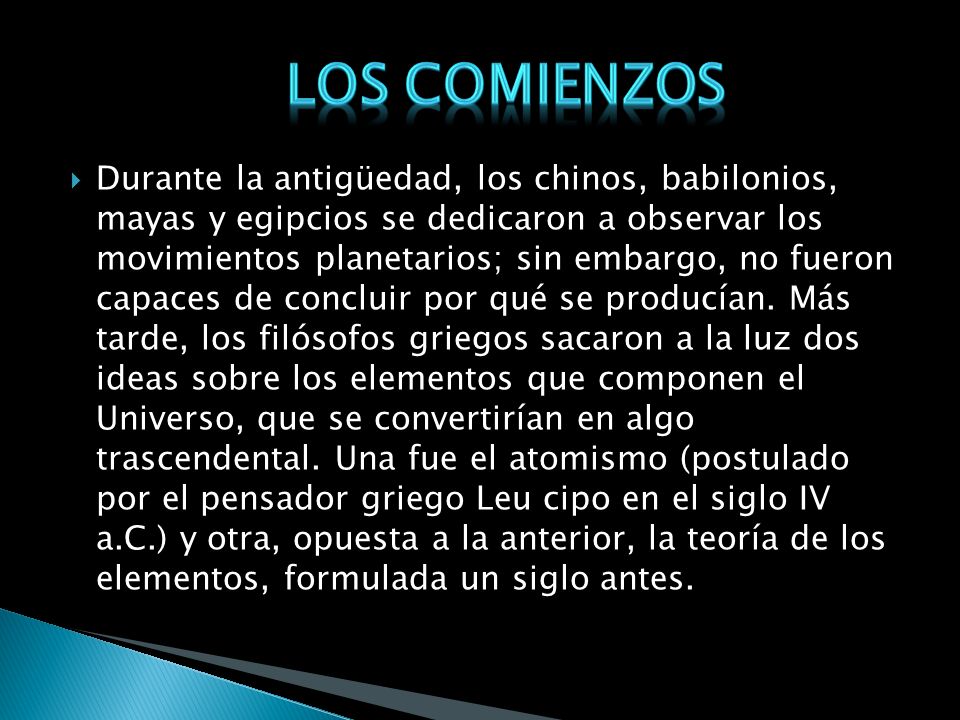 LOS COMIENZOS

Durante la antigüedad, los chinos, babilonios, mayas y egipcios se dedicaron a observar los movimientos planetarios; sin embargo, no fueron capaces de concluir por qué se producían. Más tarde, los filósofos griegos sacaron a la luz dos ideas sobre los elementos que componen el Universo, que se convertirían en algo trascendental. Una fue el atomismo (postulado por el pensador griego Leu cipo en el siglo IV a.C.) y otra, opuesta a la anterior, la teoría de los elementos, formulada un siglo antes.